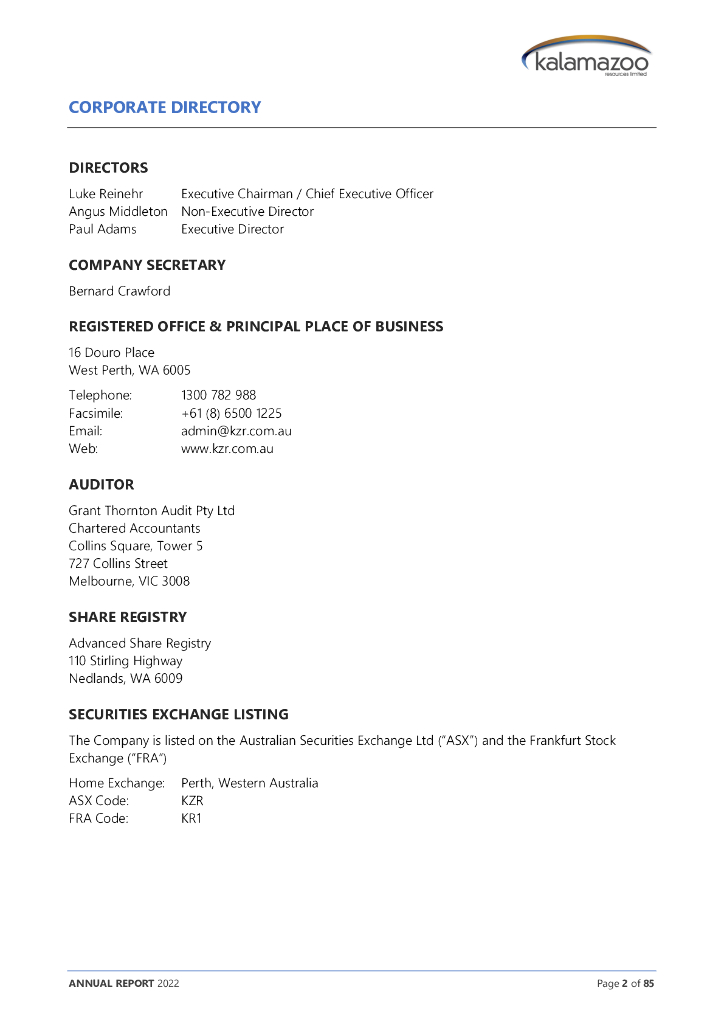 kalamazoo
resources limited

CORPORATE DIRECTORY

DIRECTORS

Luke Reinehr Executive Chairman / Chief Executive Officer
Angus Middleton Non-Executive Director
Paul Adams Executive Director

COMPANY SECRETARY

Bernard Crawford

REGISTERED OFFICE & PRINCIPAL PLACE OF BUSINESS

16 Douro Place
West Perth, WA 6005

Telephone: 1300 782 988
Facsimile: +61 (8) 6500 1225
Email: admin@kzr.com.au
Web: www.kzr.com.au

AUDITOR

Grant Thornton Audit Pty Ltd
Chartered Accountants
Collins Square, Tower 5
727 Collins Street
Melbourne, VIC 3008

SHARE REGISTRY

Advanced Share Registry
110 Stirling Highway
Nedlands, WA 6009

SECURITIES EXCHANGE LISTING

The Company is listed on the Australian Securities Exchange Ltd ("ASX") and the Frankfurt Stock Exchange ("FRA")

Home Exchange: Perth, Western Australia
ASX Code: KZR
FRA Code: KR1

ANNUAL REPORT 2022 Page 2 of 85